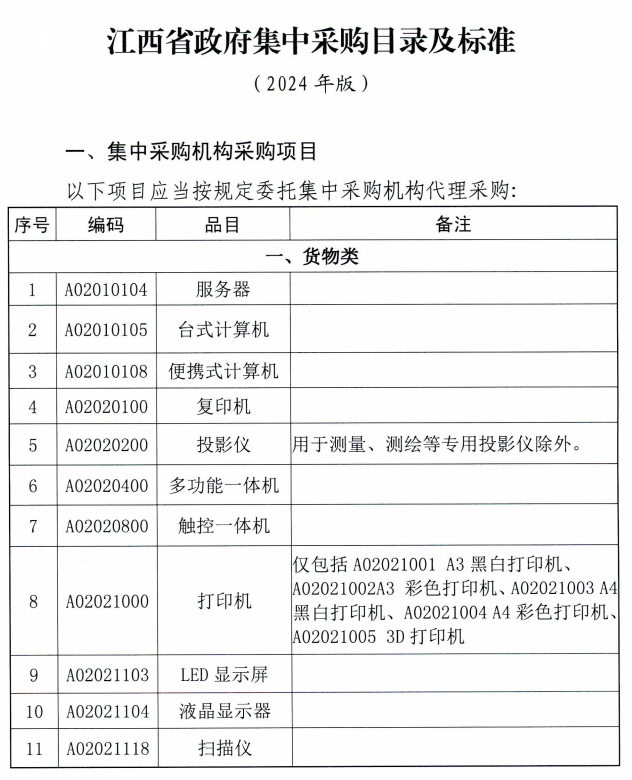 江西省政府集中采购目录及标准

（2024 年版）

一、集中采购机构采购项目

以下项目应当按规定委托集中采购机构代理采购：

| 序号 | 编码 | 品目 | 备注 |
|---|---|---|---|
| 一、货物类 | | | |
| 1 | A02010104 | 服务器 | |
| 2 | A02010105 | 台式计算机 | |
| 3 | A02010108 | 便携式计算机 | |
| 4 | A02020100 | 复印机 | |
| 5 | A02020200 | 投影仪 | 用于测量、测绘等专用投影仪除外。 |
| 6 | A02020400 | 多功能一体机 | |
| 7 | A02020800 | 触控一体机 | |
| 8 | A02021000 | 打印机 | 仅包括 A02021001 A3 黑白打印机、A02021002A3 彩色打印机、A02021003 A4 黑白打印机、A02021004 A4 彩色打印机、A02021005 3D 打印机 |
| 9 | A02021103 | LED 显示屏 | |
| 10 | A02021104 | 液晶显示器 | |
| 11 | A02021118 | 扫描仪 | |